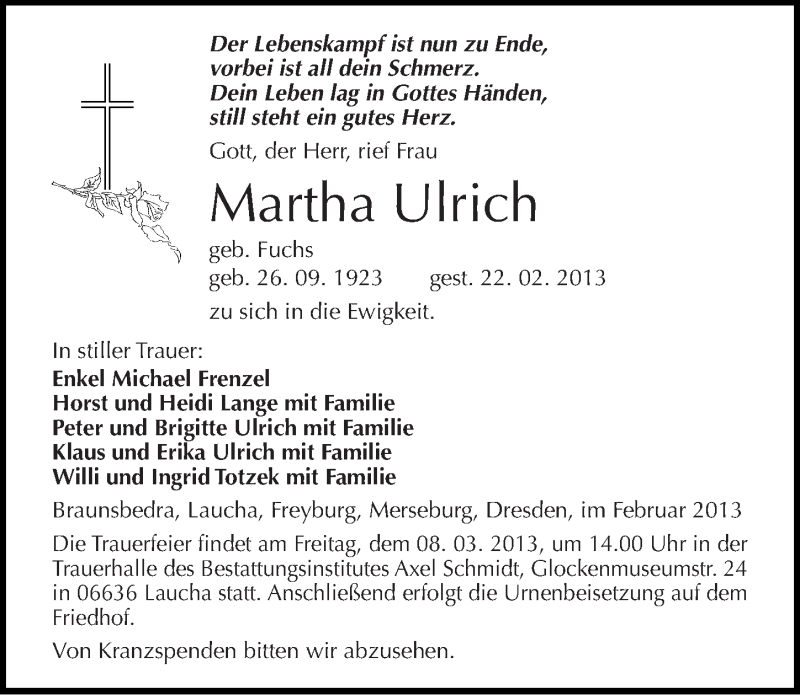 Der Lebenskampf ist nun zu Ende,
vorbei ist all dein Schmerz.
Dein Leben lag in Gottes Händen,
still steht ein gutes Herz.

Gott, der Herr, rief Frau

Martha Ulrich

geb. Fuchs
geb. 26. 09. 1923 gest. 22. 02. 2013
zu sich in die Ewigkeit.

In stiller Trauer:
Enkel Michael Frenzel
Horst und Heidi Lange mit Familie
Peter und Brigitte Ulrich mit Familie
Klaus und Erika Ulrich mit Familie
Willi und Ingrid Totzek mit Familie

Braunsbedra, Laucha, Freyburg, Merseburg, Dresden, im Februar 2013

Die Trauerfeier findet am Freitag, dem 08. 03. 2013, um 14.00 Uhr in der Trauerhalle des Bestattungsinstitutes Axel Schmidt, Glockenmuseumstr. 24 in 06636 Laucha statt. Anschließend erfolgt die Urnenbeisetzung auf dem Friedhof.

Von Kranzspenden bitten wir abzusehen.